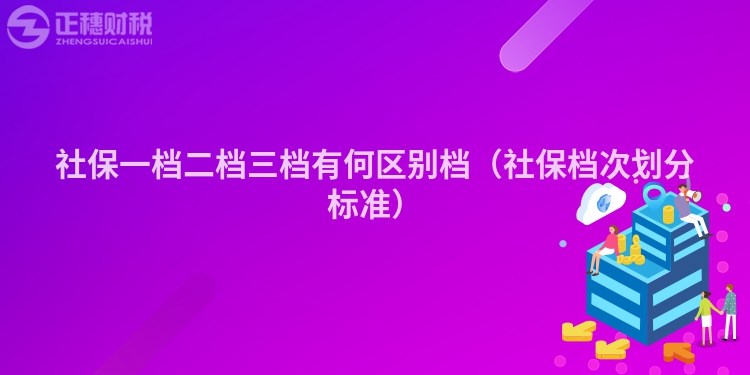 正穗财税
ZHENGSUICAISHUI

社保一档二档三档有何区别档（社保档次划分标准）